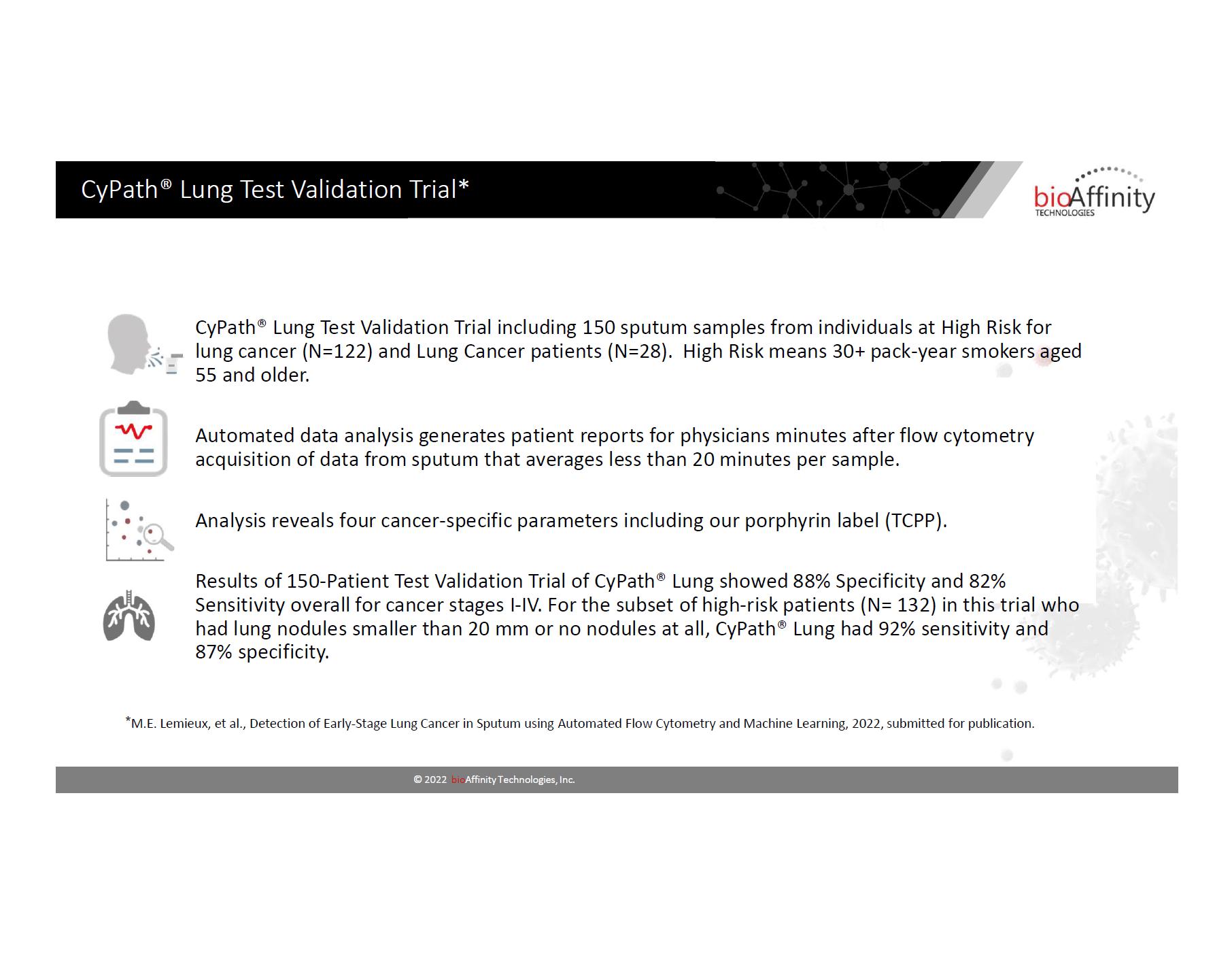 CyPath® Lung Test Validation Trial*

bioAffinity TECHNOLOGIES

CyPath® Lung Test Validation Trial including 150 sputum samples from individuals at High Risk for lung cancer (N=122) and Lung Cancer patients (N=28). High Risk means 30+ pack-year smokers aged 55 and older.

Automated data analysis generates patient reports for physicians minutes after flow cytometry acquisition of data from sputum that averages less than 20 minutes per sample.

Analysis reveals four cancer-specific parameters including our porphyrin label (TCPP).

Results of 150-Patient Test Validation Trial of CyPath® Lung showed 88% Specificity and 82% Sensitivity overall for cancer stages I-IV. For the subset of high-risk patients (N= 132) in this trial who had lung nodules smaller than 20 mm or no nodules at all, CyPath® Lung had 92% sensitivity and 87% specificity.

*M.E. Lemieux, et al., Detection of Early-Stage Lung Cancer in Sputum using Automated Flow Cytometry and Machine Learning, 2022, submitted for publication.

© 2022 bioAffinity Technologies, Inc.